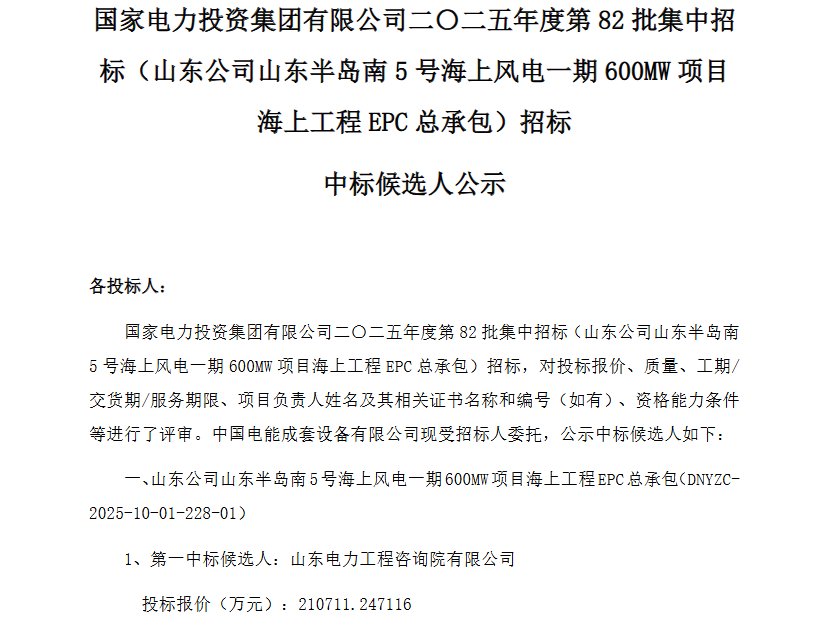 国家电力投资集团有限公司二〇二五年度第 82 批集中招标（山东公司山东半岛南 5 号海上风电一期 600MW 项目海上工程 EPC 总承包）招标

中标候选人公示

各投标人：

国家电力投资集团有限公司二〇二五年度第 82 批集中招标（山东公司山东半岛南 5 号海上风电一期 600MW 项目海上工程 EPC 总承包）招标，对投标报价、质量、工期/交货期/服务期限、项目负责人姓名及其相关证书名称和编号（如有）、资格能力条件等进行了评审。中国电能成套设备有限公司现受招标人委托，公示中标候选人如下：

一、山东公司山东半岛南 5 号海上风电一期 600MW 项目海上工程 EPC 总承包(DNYZC-2025-10-01-228-01)

1、第一中标候选人：山东电力工程咨询院有限公司

投标报价（万元）：210711.247116